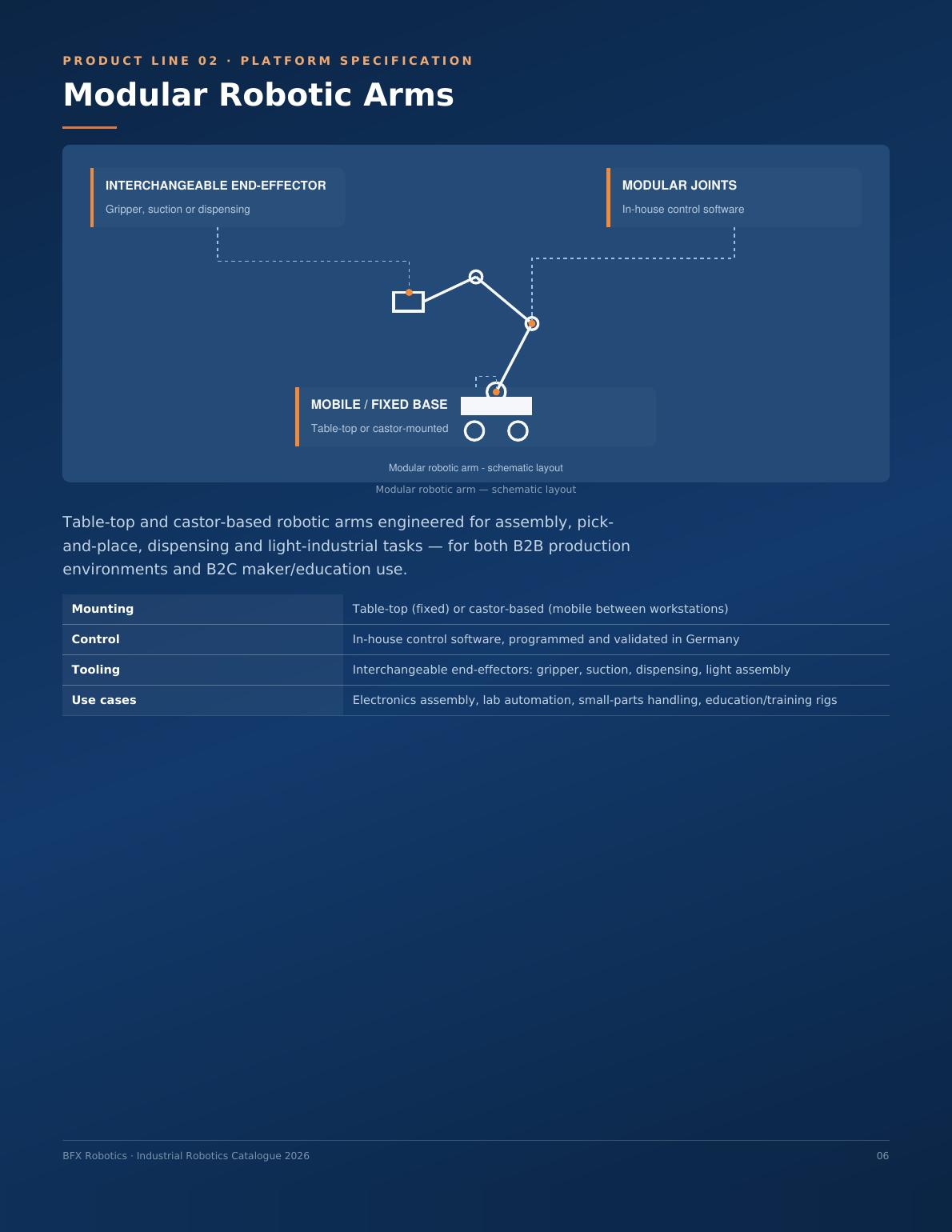 PRODUCT LINE 02 · PLATFORM SPECIFICATION

Modular Robotic Arms

INTERCHANGEABLE END-EFFECTOR
Gripper, suction or dispensing

MODULAR JOINTS
In-house control software

MOBILE / FIXED BASE
Table-top or castor-mounted

Modular robotic arm - schematic layout

Modular robotic arm — schematic layout

Table-top and castor-based robotic arms engineered for assembly, pick-and-place, dispensing and light-industrial tasks — for both B2B production environments and B2C maker/education use.

| Mounting | Table-top (fixed) or castor-based (mobile between workstations) |
|---|---|
| Control | In-house control software, programmed and validated in Germany |
| Tooling | Interchangeable end-effectors: gripper, suction, dispensing, light assembly |
| Use cases | Electronics assembly, lab automation, small-parts handling, education/training rigs |

BFX Robotics · Industrial Robotics Catalogue 2026

06